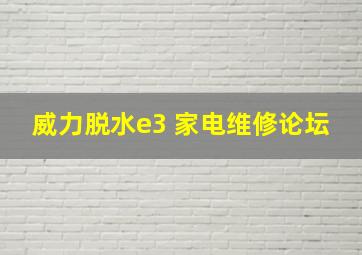 威力脱水e3 家电维修论坛